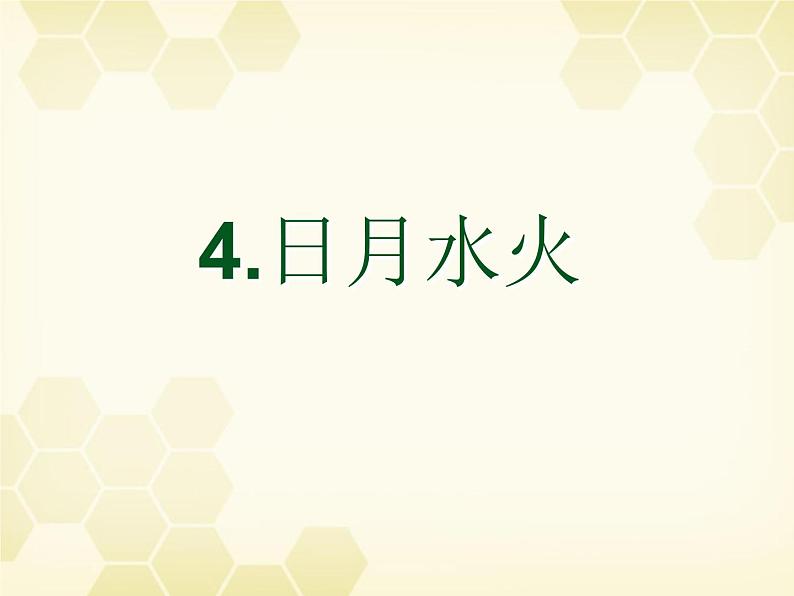 4.日月水火